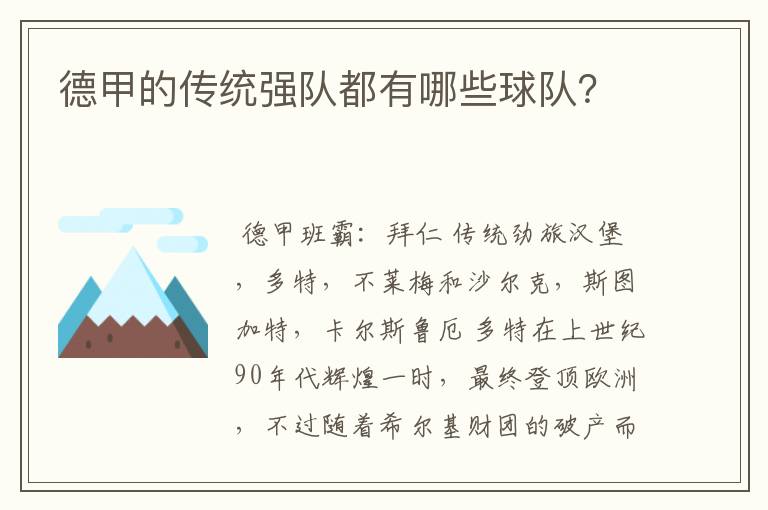 德甲的传统强队都有哪些球队?

德甲班霸：拜仁 传统劲旅汉堡，多特，不莱梅和沙尔克，斯图加特，卡尔斯鲁厄 多特在上世纪90年代辉煌一时，最终登顶欧洲，不过随着希尔基财团的破产而